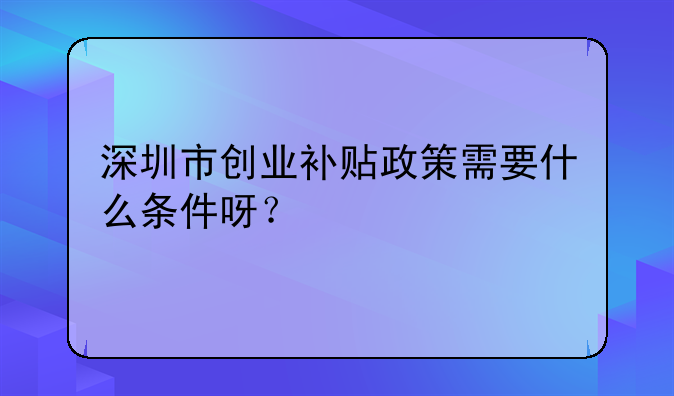 深圳市创业补贴政策需要什么条件呀？